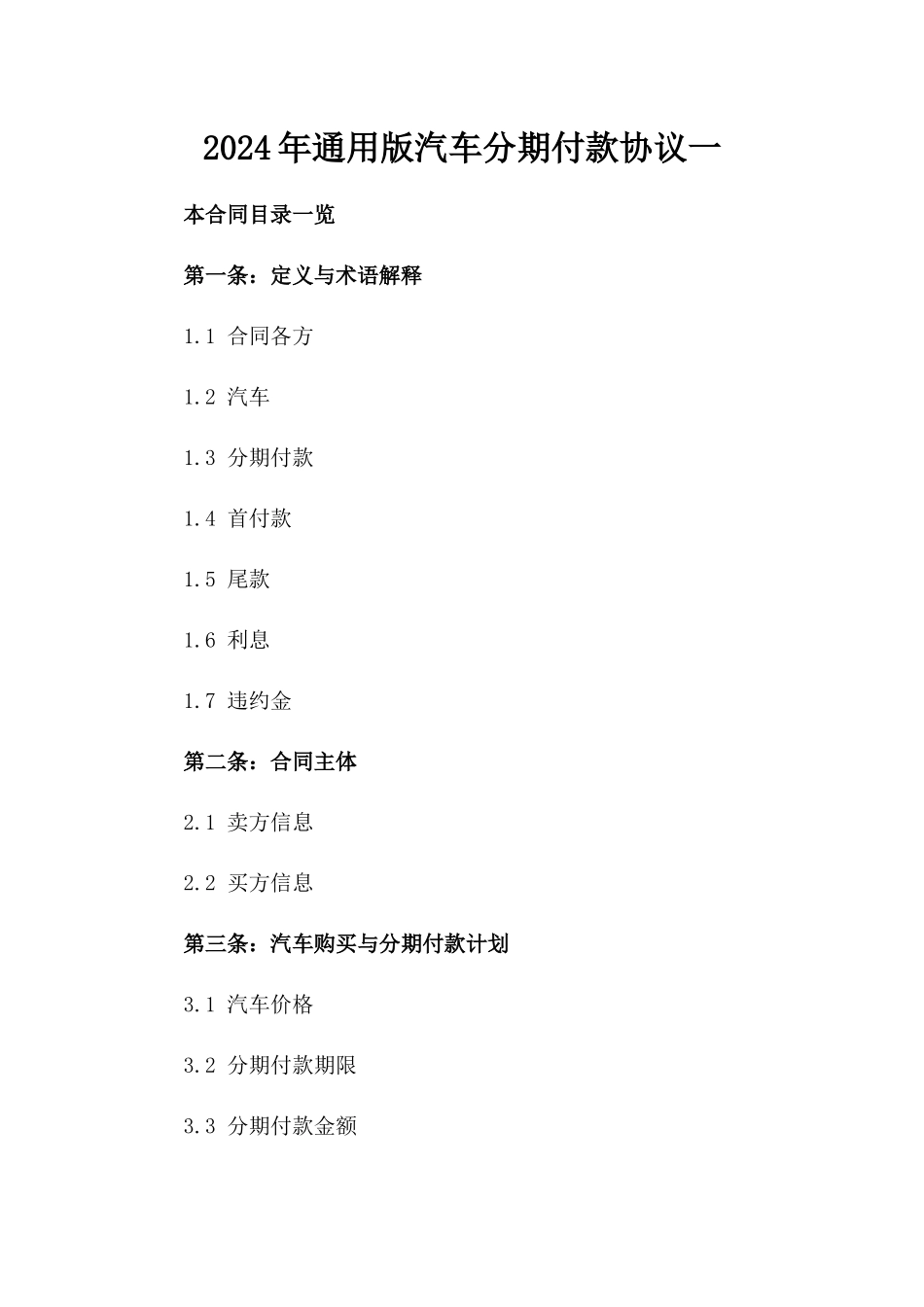 2024年通用版汽车分期付款协议一

本合同目录一览

第一条：定义与术语解释

1.1 合同各方

1.2 汽车

1.3 分期付款

1.4 首付款

1.5 尾款

1.6 利息

1.7 违约金

第二条：合同主体

2.1 卖方信息

2.2 买方信息

第三条：汽车购买与分期付款计划

3.1 汽车价格

3.2 分期付款期限

3.3 分期付款金额